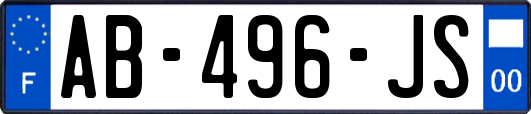 F
AB-496-JS
00